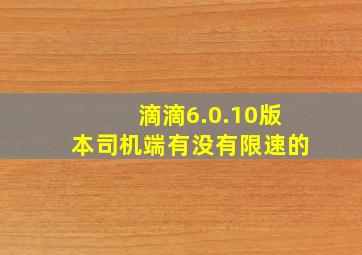 滴滴6.0.10版本司机端有没有限速的